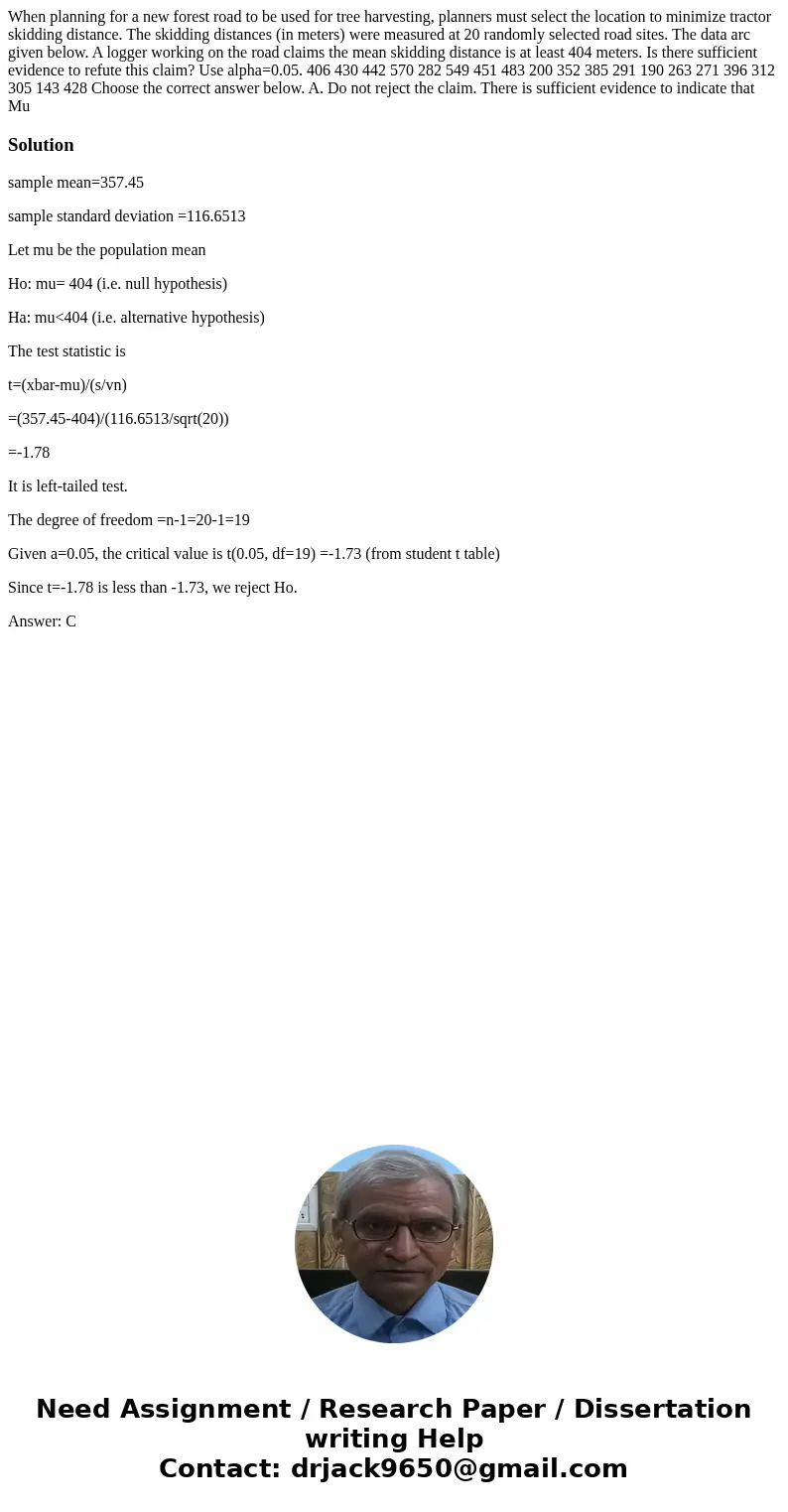 When planning for a new forest road to be used for tree harvesting, planners must select the location to minimize tractor skidding distance. The skidding distances (in meters) were measured at 20 randomly selected road sites. The data arc given below. A logger working on the road claims the mean skidding distance is at least 404 meters. Is there sufficient evidence to refute this claim? Use alpha=0.05. 406 430 442 570 282 549 451 483 200 352 385 291 190 263 271 396 312 305 143 428 Choose the correct answer below. A. Do not reject the claim. There is sufficient evidence to indicate that Mu

Solution

sample mean=357.45

sample standard deviation =116.6513

Let mu be the population mean

Ho: mu= 404 (i.e. null hypothesis)

Ha: mu<404 (i.e. alternative hypothesis)

The test statistic is

t=(xbar-mu)/(s/vn)

=(357.45-404)/(116.6513/sqrt(20))

=-1.78

It is left-tailed test.

The degree of freedom =n-1=20-1=19

Given a=0.05, the critical value is t(0.05, df=19) =-1.73 (from student t table)

Since t=-1.78 is less than -1.73, we reject Ho.

Answer: C

Need Assignment / Research Paper / Dissertation writing Help
Contact: drjack9650@gmail.com